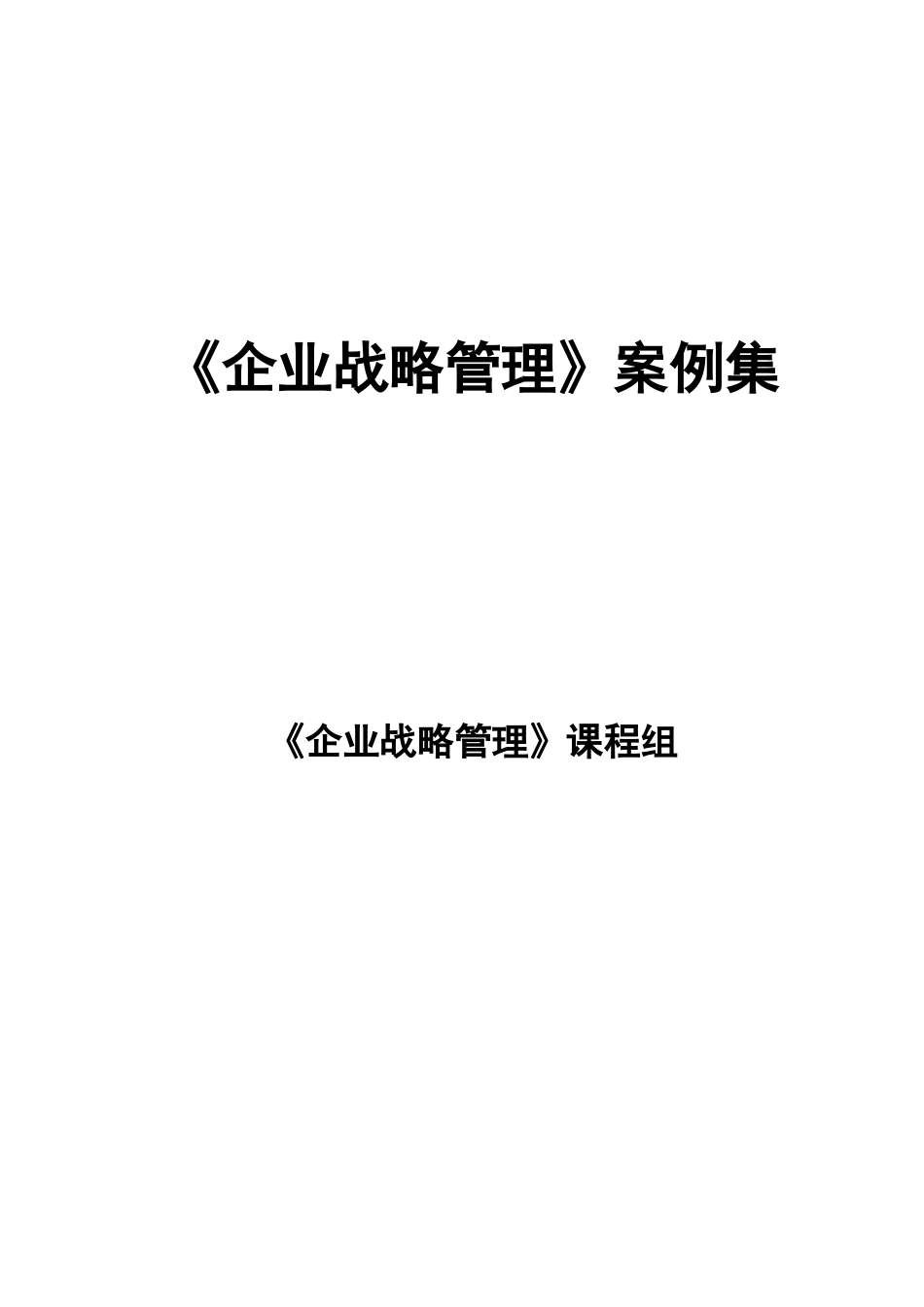 《企业战略管理》案例集

《企业战略管理》课程组